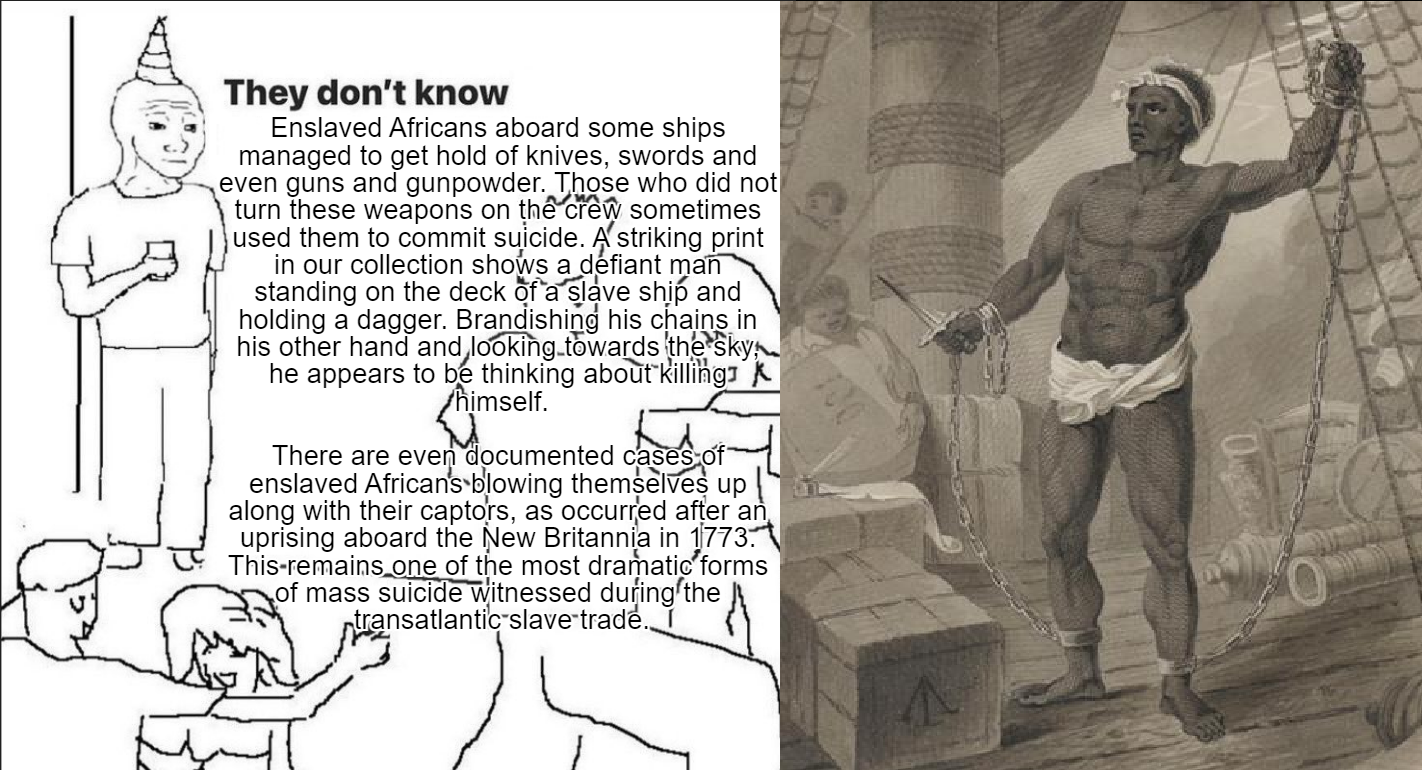 They don't know

Enslaved Africans aboard some ships managed to get hold of knives, swords and even guns and gunpowder. Those who did not turn these weapons on the crew sometimes used them to commit suicide. A striking print in our collection shows a defiant man standing on the deck of a slave ship and holding a dagger. Brandishing his chains in his other hand and looking towards the sky, he appears to be thinking about killing himself.

There are even documented cases of enslaved Africans blowing themselves up along with their captors, as occurred after an uprising aboard the New Britannia in 1773. This remains one of the most dramatic forms of mass suicide witnessed during the transatlantic slave trade.